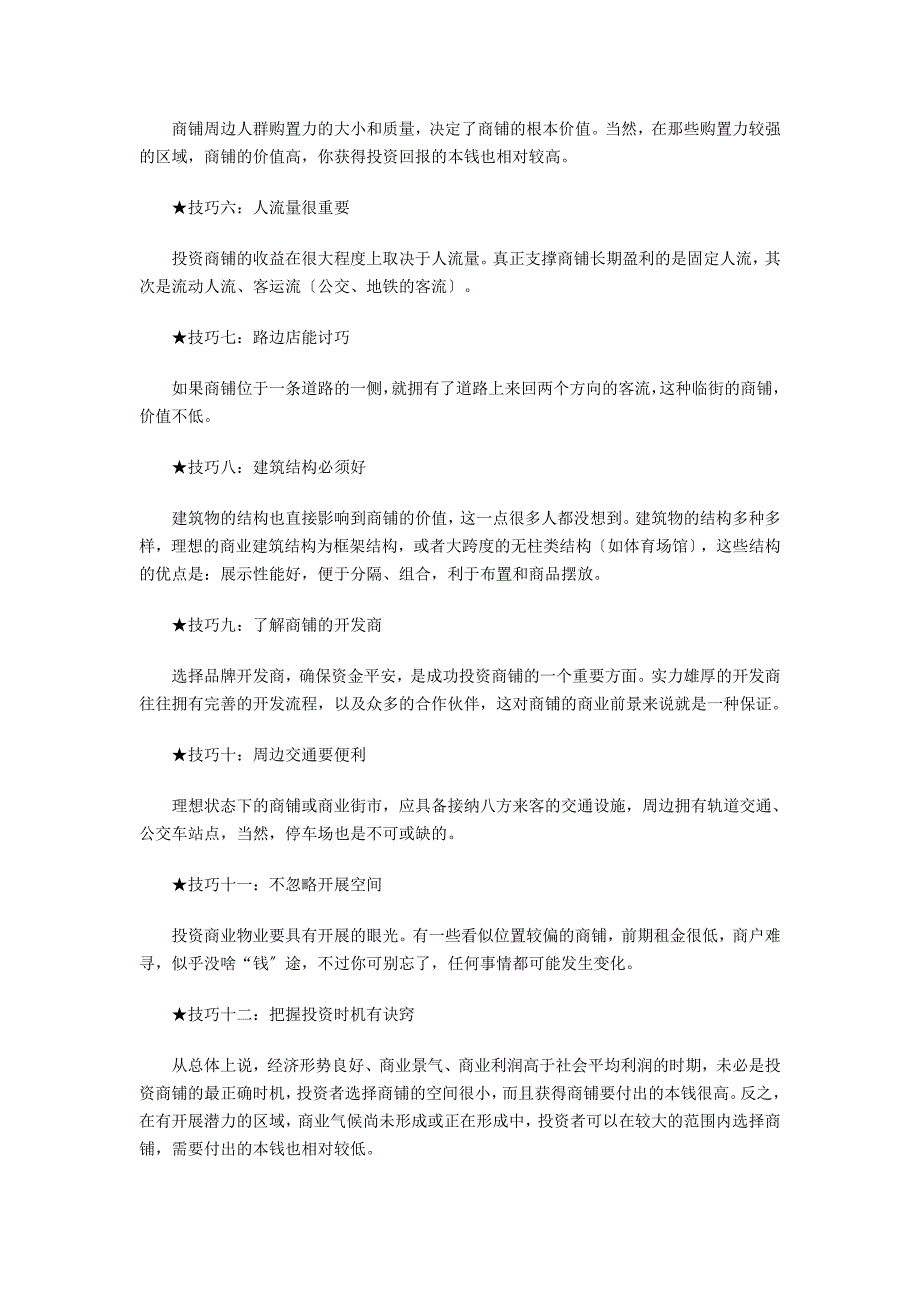 商铺周边人群购置力的大小和质量，决定了商铺的根本价值。当然，在那些购置力较强的区域，商铺的价值高，你获得投资回报的本钱也相对较高。

★技巧六：人流量很重要

投资商铺的收益在很大程度上取决于人流量。真正支撑商铺长期盈利的是固定人流，其次是流动人流、客运流〔公交、地铁的客流〕。

★技巧七：路边店能讨巧

如果商铺位于一条道路的一侧，就拥有了道路上来回两个方向的客流，这种临街的商铺，价值不低。

★技巧八：建筑结构必须好

建筑物的结构也直接影响到商铺的价值，这一点很多人都没想到。建筑物的结构多种多样，理想的商业建筑结构为框架结构，或者大跨度的无柱类结构〔如体育场馆〕，这些结构的优点是：展示性能好，便于分隔、组合，利于布置和商品摆放。

★技巧九：了解商铺的开发商

选择品牌开发商，确保资金平安，是成功投资商铺的一个重要方面。实力雄厚的开发商往往拥有完善的开发流程，以及众多的合作伙伴，这对商铺的商业前景来说就是一种保证。

★技巧十：周边交通要便利

理想状态下的商铺或商业街市，应具备接纳八方来客的交通设施，周边拥有轨道交通、公交车站点，当然，停车场也是不可或缺的。

★技巧十一：不忽略开展空间

投资商业物业要具有开展的眼光。有一些看似位置较偏的商铺，前期租金很低，商户难寻，似乎没啥“钱〞途，不过你可别忘了，任何事情都可能发生变化。

★技巧十二：把握投资时机有诀窍

从总体上说，经济形势良好、商业景气、商业利润高于社会平均利润的时期，未必是投资商铺的最正确时机，投资者选择商铺的空间很小，而且获得商铺要付出的本钱很高。反之，在有开展潜力的区域，商业气候尚未形成或正在形成中，投资者可以在较大的范围内选择商铺，需要付出的本钱也相对较低。